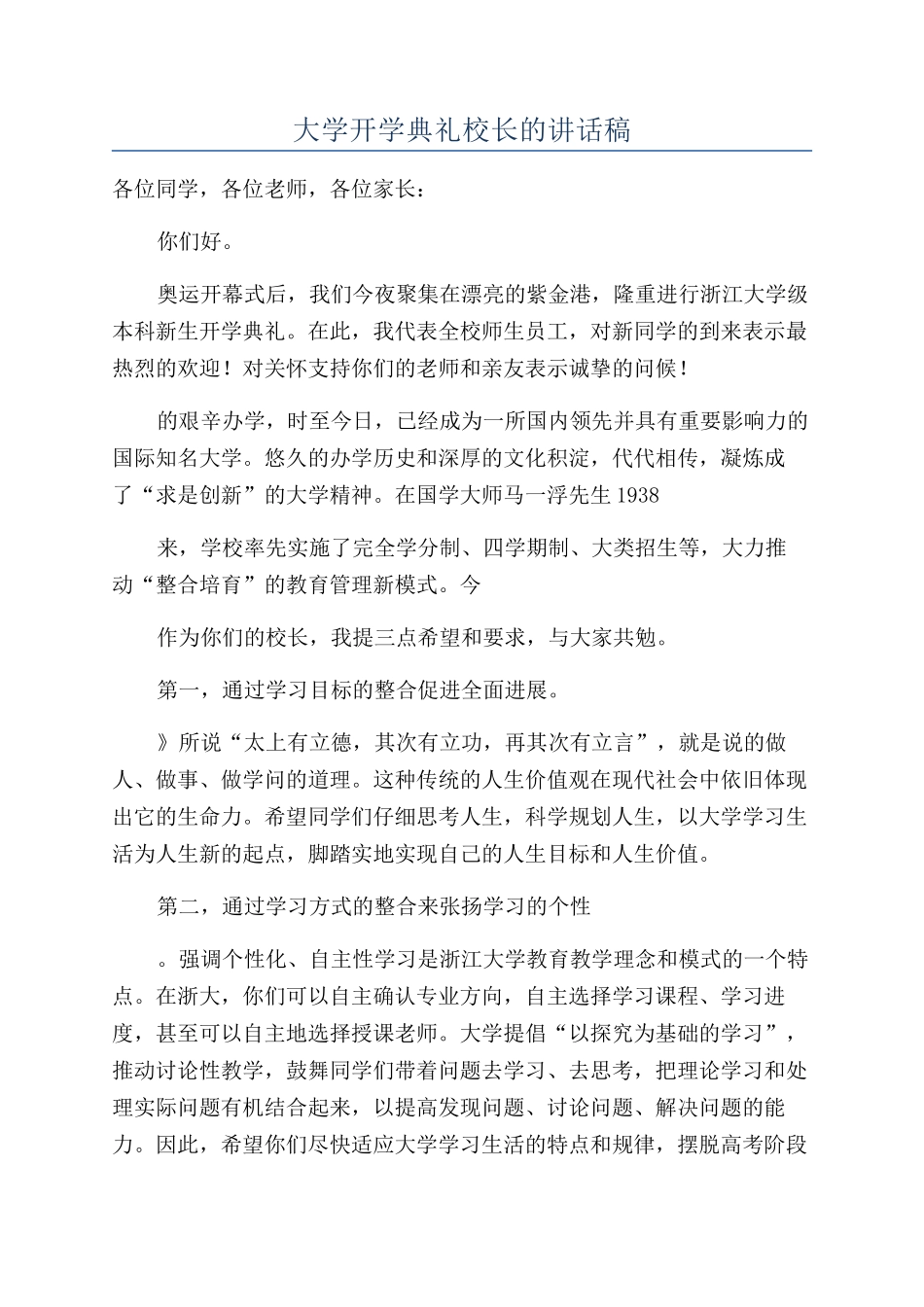 大学开学典礼校长的讲话稿

各位同学，各位老师，各位家长：

你们好。

奥运开幕式后，我们今夜聚集在漂亮的紫金港，隆重进行浙江大学级本科新生开学典礼。在此，我代表全校师生员工，对新同学的到来表示最热烈的欢迎！对关怀支持你们的老师和亲友表示诚挚的问候！

的艰辛办学，时至今日，已经成为一所国内领先并具有重要影响力的国际知名大学。悠久的办学历史和深厚的文化积淀，代代相传，凝炼成了“求是创新”的大学精神。在国学大师马一浮先生1938

来，学校率先实施了完全学分制、四学期制、大类招生等，大力推动“整合培育”的教育管理新模式。今

作为你们的校长，我提三点希望和要求，与大家共勉。

第一，通过学习目标的整合促进全面进展。

》所说“太上有立德，其次有立功，再其次有立言”，就是说的做人、做事、做学问的道理。这种传统的人生价值观在现代社会中依旧体现出它的生命力。希望同学们仔细思考人生，科学规划人生，以大学学习生活为人生新的起点，脚踏实地实现自己的人生目标和人生价值。

第二，通过学习方式的整合来张扬学习的个性

。强调个性化、自主性学习是浙江大学教育教学理念和模式的一个特点。在浙大，你们可以自主确认专业方向，自主选择学习课程、学习进度，甚至可以自主地选择授课老师。大学提倡“以探究为基础的学习”，推动讨论性教学，鼓舞同学们带着问题去学习、去思考，把理论学习和处理实际问题有机结合起来，以提高发现问题、讨论问题、解决问题的能力。因此，希望你们尽快适应大学学习生活的特点和规律，摆脱高考阶段